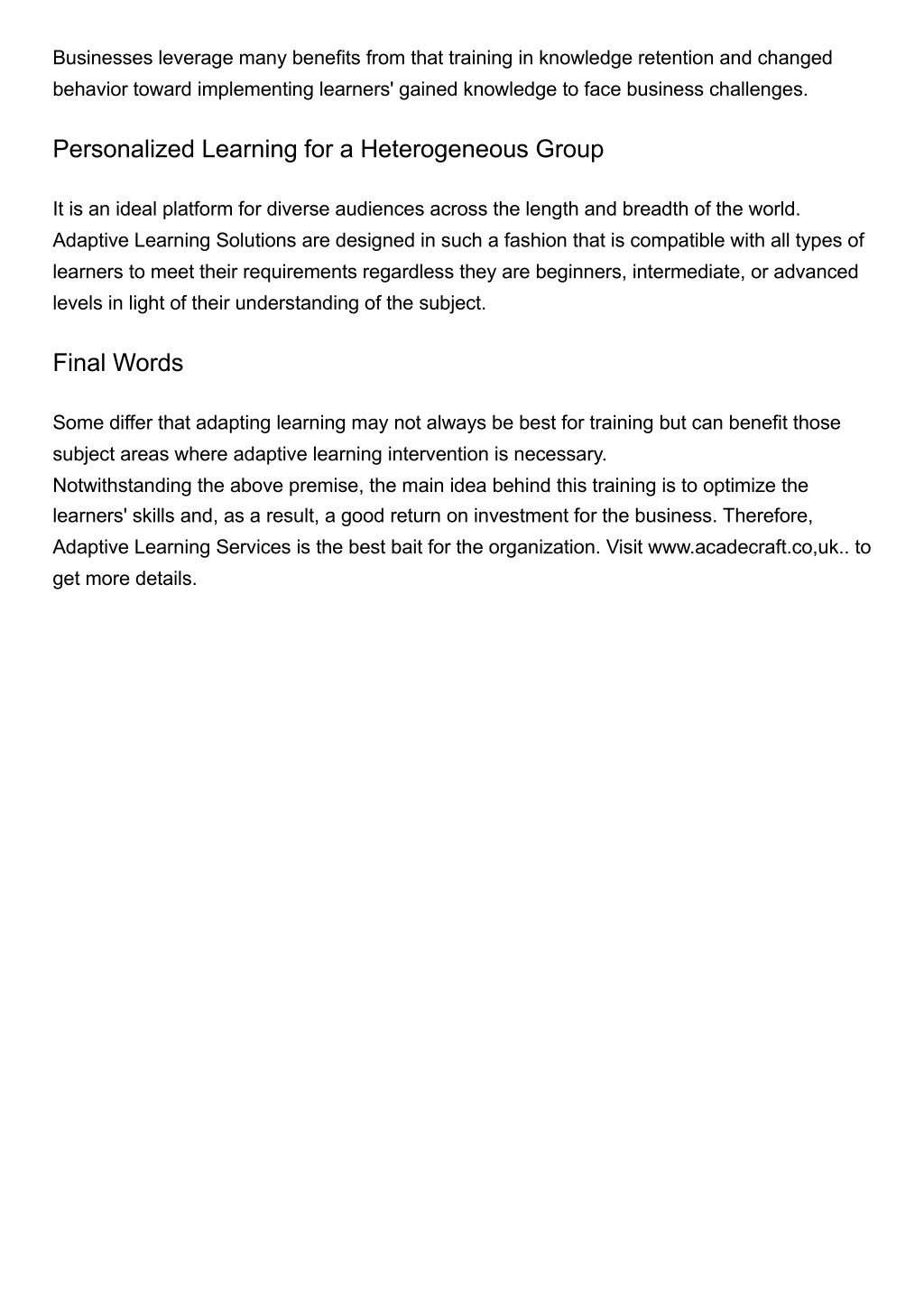 Businesses leverage many benefits from that training in knowledge retention and changed behavior toward implementing learners' gained knowledge to face business challenges.

Personalized Learning for a Heterogeneous Group

It is an ideal platform for diverse audiences across the length and breadth of the world. Adaptive Learning Solutions are designed in such a fashion that is compatible with all types of learners to meet their requirements regardless they are beginners, intermediate, or advanced levels in light of their understanding of the subject.

Final Words

Some differ that adapting learning may not always be best for training but can benefit those subject areas where adaptive learning intervention is necessary.
Notwithstanding the above premise, the main idea behind this training is to optimize the learners' skills and, as a result, a good return on investment for the business. Therefore, Adaptive Learning Services is the best bait for the organization. Visit www.acadecraft.co,uk.. to get more details.